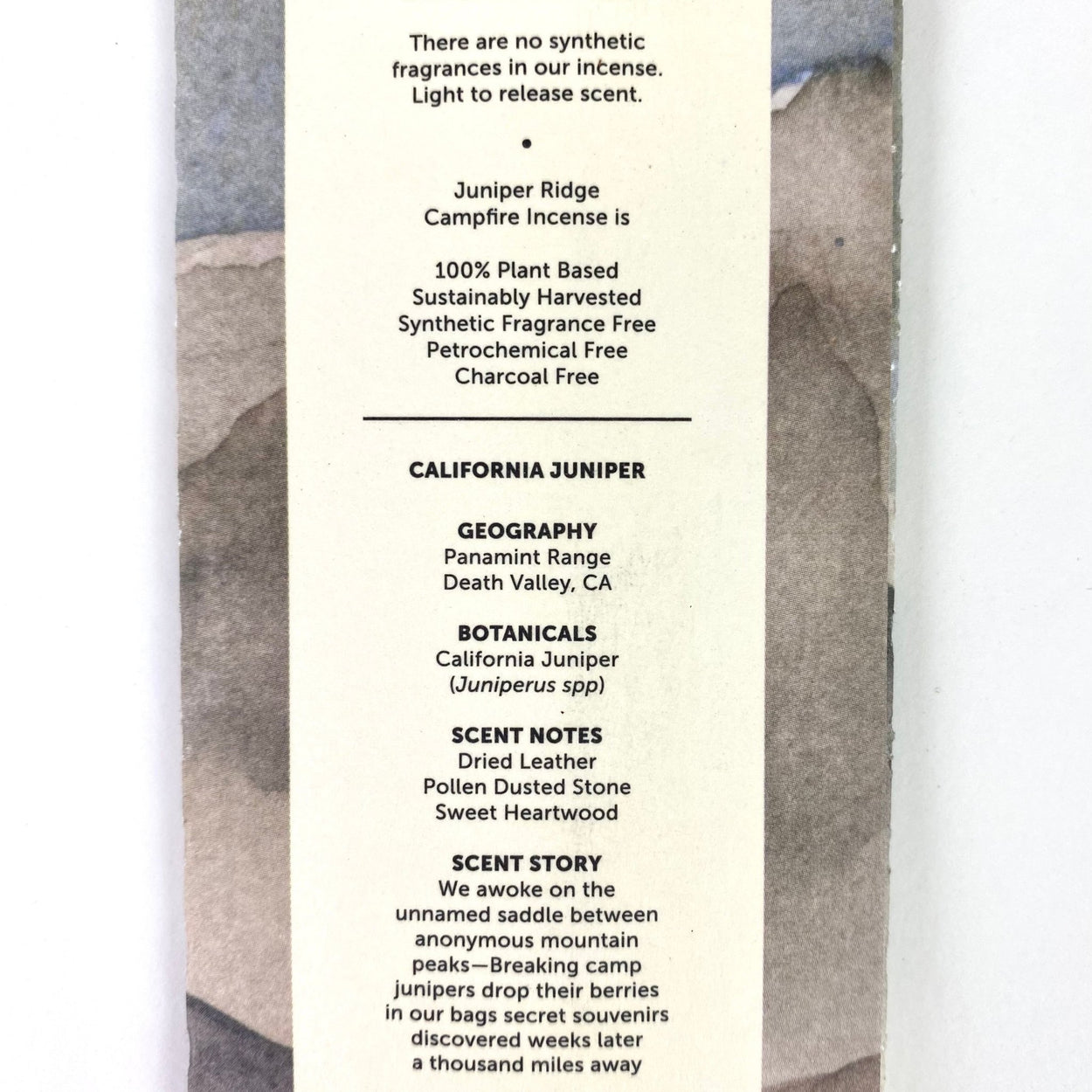 There are no synthetic fragrances in our incense. Light to release scent.

•

Juniper Ridge Campfire Incense is

100% Plant Based
Sustainably Harvested
Synthetic Fragrance Free
Petrochemical Free
Charcoal Free

CALIFORNIA JUNIPER

GEOGRAPHY
Panamint Range
Death Valley, CA

BOTANICALS
California Juniper
(Juniperus spp)

SCENT NOTES
Dried Leather
Pollen Dusted Stone
Sweet Heartwood

SCENT STORY
We awoke on the unnamed saddle between anonymous mountain peaks—Breaking camp junipers drop their berries in our bags secret souvenirs discovered weeks later a thousand miles away